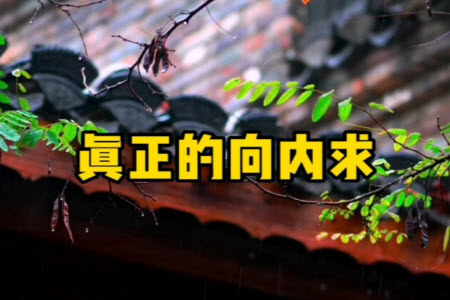 真正的向内求